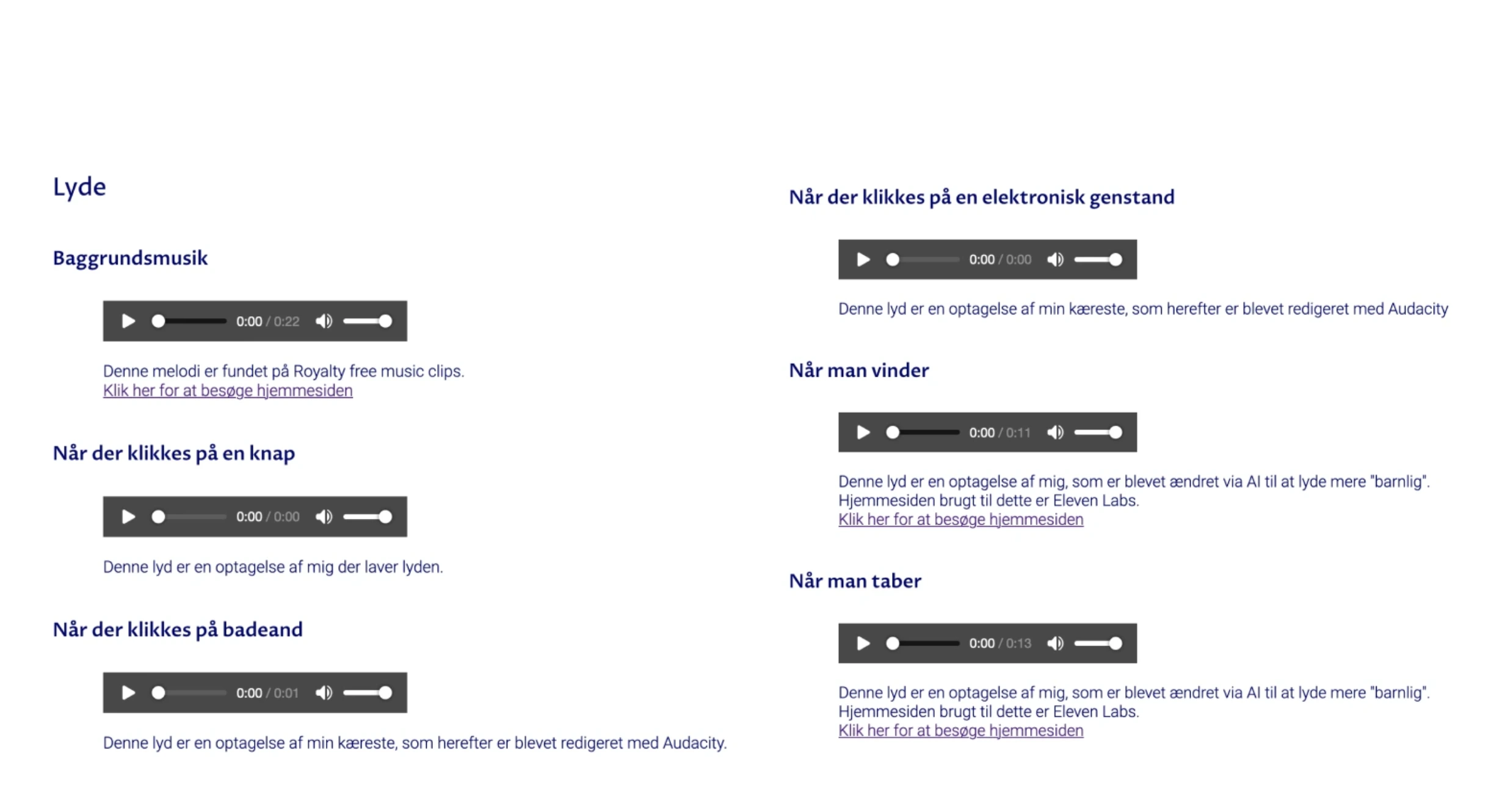 Lyde

Baggrundsmusik

0:00 / 0:22

Denne melodi er fundet på Royalty free music clips.
Klik her for at besøge hjemmesiden

Når der klikkes på en knap

0:00 / 0:00

Denne lyd er en optagelse af mig der laver lyden.

Når der klikkes på badeand

0:00 / 0:01

Denne lyd er en optagelse af min kæreste, som herefter er blevet redigeret med Audacity.

Når der klikkes på en elektronisk genstand

0:00 / 0:00

Denne lyd er en optagelse af min kæreste, som herefter er blevet redigeret med Audacity

Når man vinder

0:00 / 0:11

Denne lyd er en optagelse af mig, som er blevet ændret via AI til at lyde mere "barnlig".
Hjemmesiden brugt til dette er Eleven Labs.
Klik her for at besøge hjemmesiden

Når man taber

0:00 / 0:13

Denne lyd er en optagelse af mig, som er blevet ændret via AI til at lyde mere "barnlig".
Hjemmesiden brugt til dette er Eleven Labs.
Klik her for at besøge hjemmesiden